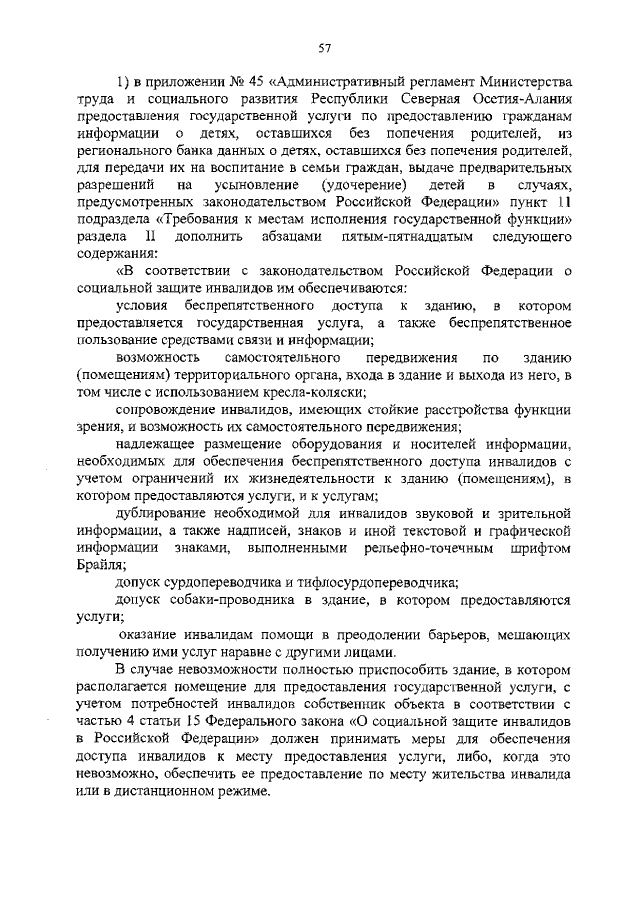 57

1) в приложении № 45 «Административный регламент Министерства труда и социального развития Республики Северная Осетия-Алания предоставления государственной услуги по предоставлению гражданам информации о детях, оставшихся без попечения родителей, из регионального банка данных о детях, оставшихся без попечения родителей, для передачи их на воспитание в семьи граждан, выдаче предварительных разрешений на усыновление (удочерение) детей в случаях, предусмотренных законодательством Российской Федерации» пункт 11 подраздела «Требования к местам исполнения государственной функции» раздела II дополнить абзацами пятым-пятнадцатым следующего содержания:

«В соответствии с законодательством Российской Федерации о социальной защите инвалидов им обеспечиваются:

условия беспрепятственного доступа к зданию, в котором предоставляется государственная услуга, а также беспрепятственное пользование средствами связи и информации;

возможность самостоятельного передвижения по зданию (помещениям) территориального органа, входа в здание и выхода из него, в том числе с использованием кресла-коляски;

сопровождение инвалидов, имеющих стойкие расстройства функции зрения, и возможность их самостоятельного передвижения;

надлежащее размещение оборудования и носителей информации, необходимых для обеспечения беспрепятственного доступа инвалидов с учетом ограничений их жизнедеятельности к зданию (помещениям), в котором предоставляются услуги, и к услугам;

дублирование необходимой для инвалидов звуковой и зрительной информации, а также надписей, знаков и иной текстовой и графической информации знаками, выполненными рельефно-точечным шрифтом Брайля;

допуск сурдопереводчика и тифлосурдопереводчика;

допуск собаки-проводника в здание, в котором предоставляются услуги;

оказание инвалидам помощи в преодолении барьеров, мешающих получению ими услуг наравне с другими лицами.

В случае невозможности полностью приспособить здание, в котором располагается помещение для предоставления государственной услуги, с учетом потребностей инвалидов собственник объекта в соответствии с частью 4 статьи 15 Федерального закона «О социальной защите инвалидов в Российской Федерации» должен принимать меры для обеспечения доступа инвалидов к месту предоставления услуги, либо, когда это невозможно, обеспечить ее предоставление по месту жительства инвалида или в дистанционном режиме.